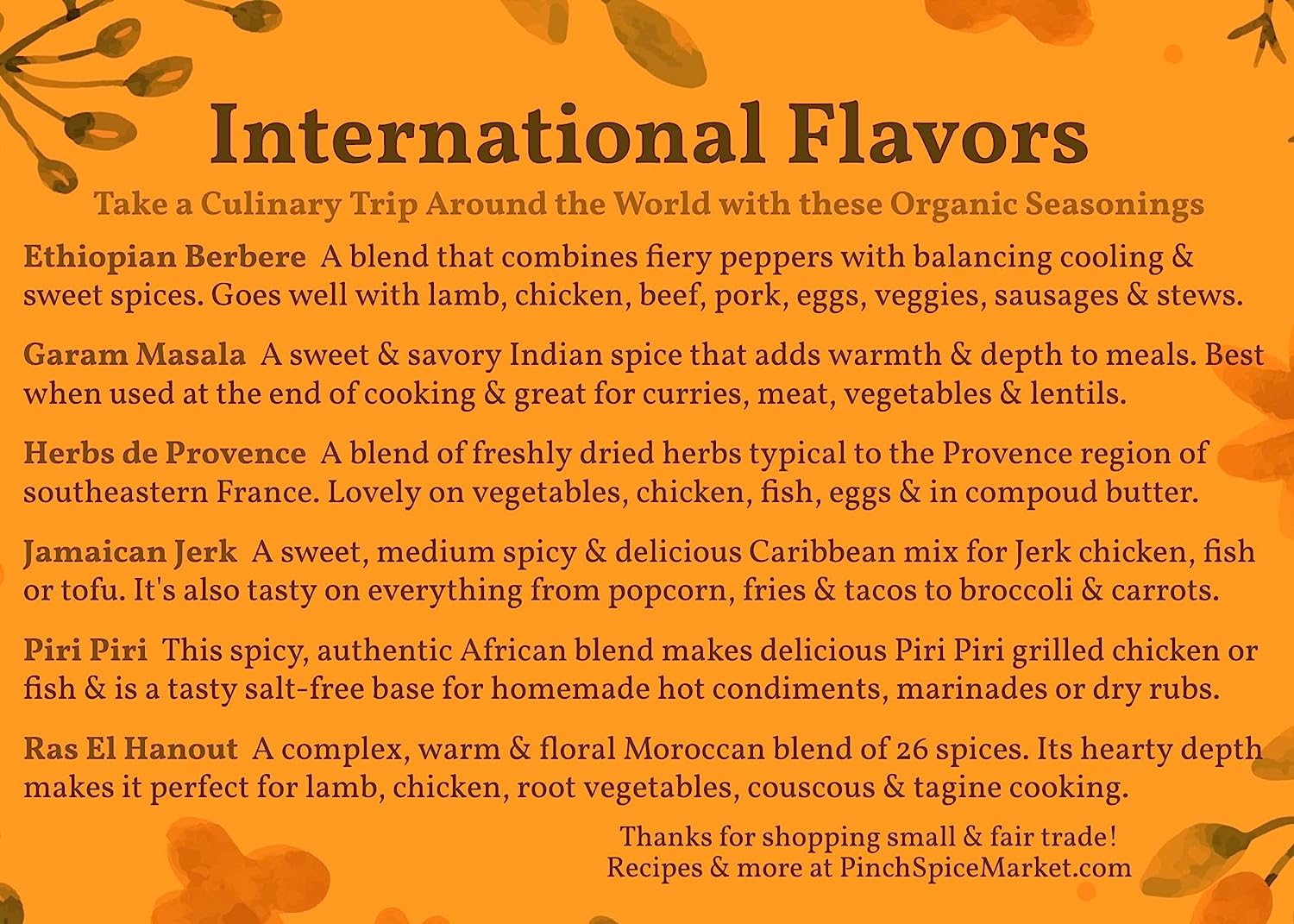 International Flavors

Take a Culinary Trip Around the World with these Organic Seasonings

Ethiopian Berbere A blend that combines fiery peppers with balancing cooling & sweet spices. Goes well with lamb, chicken, beef, pork, eggs, veggies, sausages & stews.

Garam Masala A sweet & savory Indian spice that adds warmth & depth to meals. Best when used at the end of cooking & great for curries, meat, vegetables & lentils.

Herbs de Provence A blend of freshly dried herbs typical to the Provence region of southeastern France. Lovely on vegetables, chicken, fish, eggs & in compoud butter.

Jamaican Jerk A sweet, medium spicy & delicious Caribbean mix for Jerk chicken, fish or tofu. It's also tasty on everything from popcorn, fries & tacos to broccoli & carrots.

Piri Piri This spicy, authentic African blend makes delicious Piri Piri grilled chicken or fish & is a tasty salt-free base for homemade hot condiments, marinades or dry rubs.

Ras El Hanout A complex, warm & floral Moroccan blend of 26 spices. Its hearty depth makes it perfect for lamb, chicken, root vegetables, couscous & tagine cooking.

Thanks for shopping small & fair trade!
Recipes & more at PinchSpiceMarket.com